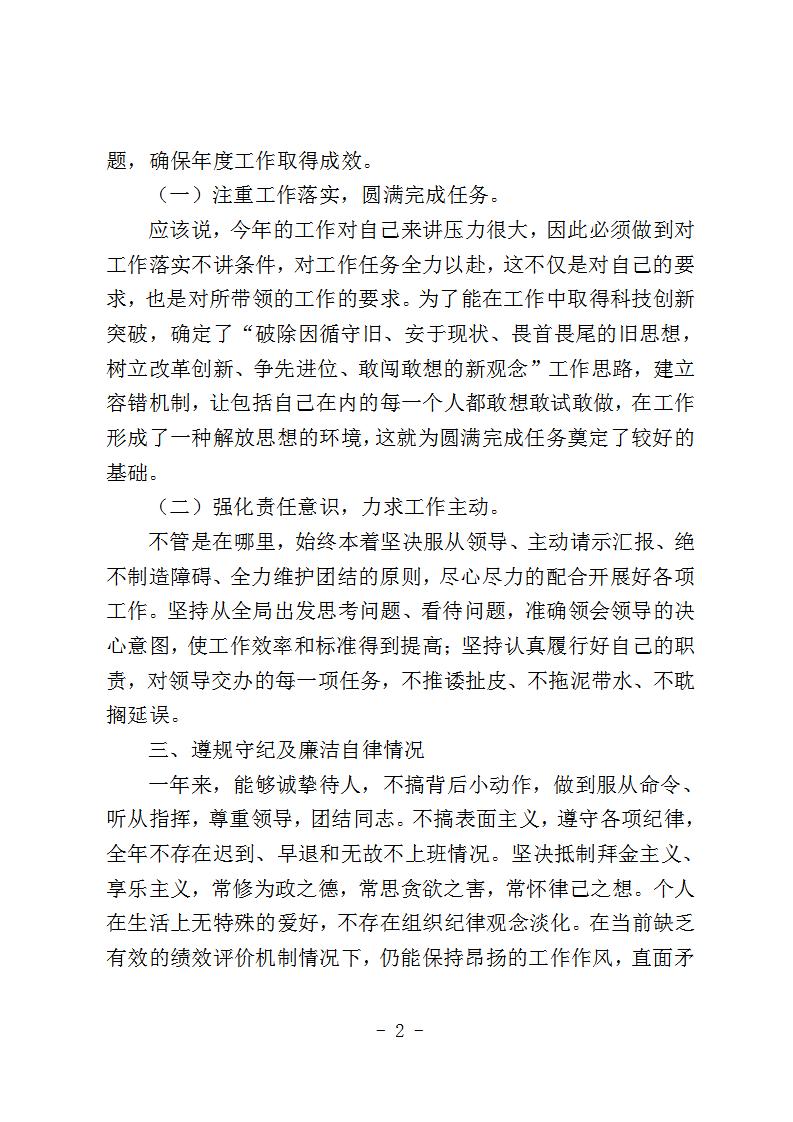 题，确保年度工作取得成效。

（一）注重工作落实，圆满完成任务。

应该说，今年的工作对自己来讲压力很大，因此必须做到对工作落实不讲条件，对工作任务全力以赴，这不仅是对自己的要求，也是对所带领的工作的要求。为了能在工作中取得科技创新突破，确定了“破除因循守旧、安于现状、畏首畏尾的旧思想，树立改革创新、争先进位、敢闯敢想的新观念”工作思路，建立容错机制，让包括自己在内的每一个人都敢想敢试敢做，在工作形成了一种解放思想的环境，这就为圆满完成任务奠定了较好的基础。

（二）强化责任意识，力求工作主动。

不管是在哪里，始终本着坚决服从领导、主动请示汇报、绝不制造障碍、全力维护团结的原则，尽心尽力的配合开展好各项工作。坚持从全局出发思考问题、看待问题，准确领会领导的决心意图，使工作效率和标准得到提高；坚持认真履行好自己的职责，对领导交办的每一项任务，不推诿扯皮、不拖泥带水、不耽搁延误。

三、遵规守纪及廉洁自律情况

一年来，能够诚挚待人，不搞背后小动作，做到服从命令、听从指挥，尊重领导，团结同志。不搞表面主义，遵守各项纪律，全年不存在迟到、早退和无故不上班情况。坚决抵制拜金主义、享乐主义，常修为政之德，常思贪欲之害，常怀律己之想。个人在生活上无特殊的爱好，不存在组织纪律观念淡化。在当前缺乏有效的绩效评价机制情况下，仍能保持昂扬的工作作风，直面矛

- 2 -